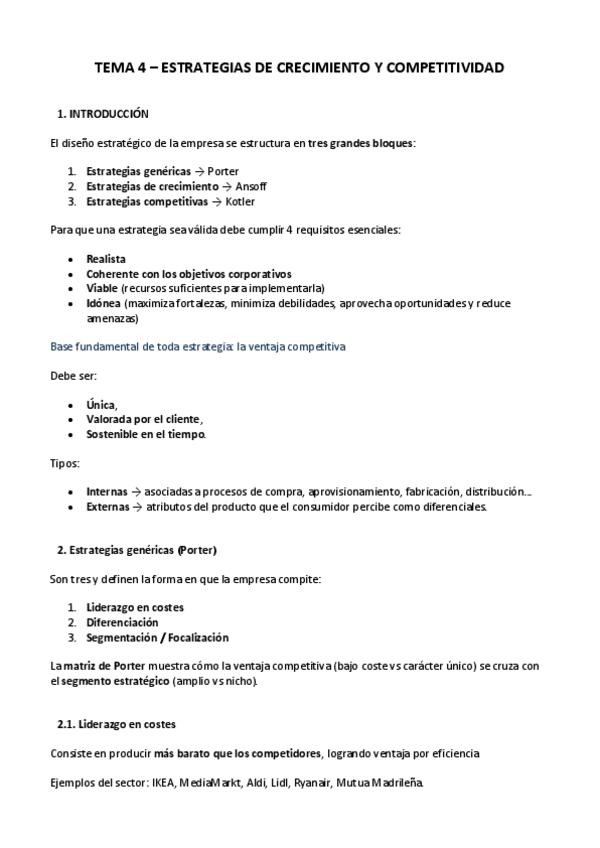 TEMA 4 – ESTRATEGIAS DE CRECIMIENTO Y COMPETITIVIDAD

1. INTRODUCCIÓN

El diseño estratégico de la empresa se estructura en tres grandes bloques:

1. Estrategias genéricas → Porter
2. Estrategias de crecimiento → Ansoff
3. Estrategias competitivas → Kotler

Para que una estrategia sea válida debe cumplir 4 requisitos esenciales:

• Realista
• Coherente con los objetivos corporativos
• Viable (recursos suficientes para implementarla)
• Idónea (maximiza fortalezas, minimiza debilidades, aprovecha oportunidades y reduce amenazas)

Base fundamental de toda estrategia: la ventaja competitiva

Debe ser:

• Única,
• Valorada por el cliente,
• Sostenible en el tiempo.

Tipos:

• Internas → asociadas a procesos de compra, aprovisionamiento, fabricación, distribución...
• Externas → atributos del producto que el consumidor percibe como diferenciales.

2. Estrategias genéricas (Porter)

Son tres y definen la forma en que la empresa compite:

1. Liderazgo en costes
2. Diferenciación
3. Segmentación / Focalización

La matriz de Porter muestra cómo la ventaja competitiva (bajo coste vs carácter único) se cruza con el segmento estratégico (amplio vs nicho).

2.1. Liderazgo en costes

Consiste en producir más barato que los competidores, logrando ventaja por eficiencia

Ejemplos del sector: IKEA, MediaMarkt, Aldi, Lidl, Ryanair, Mutua Madrileña.